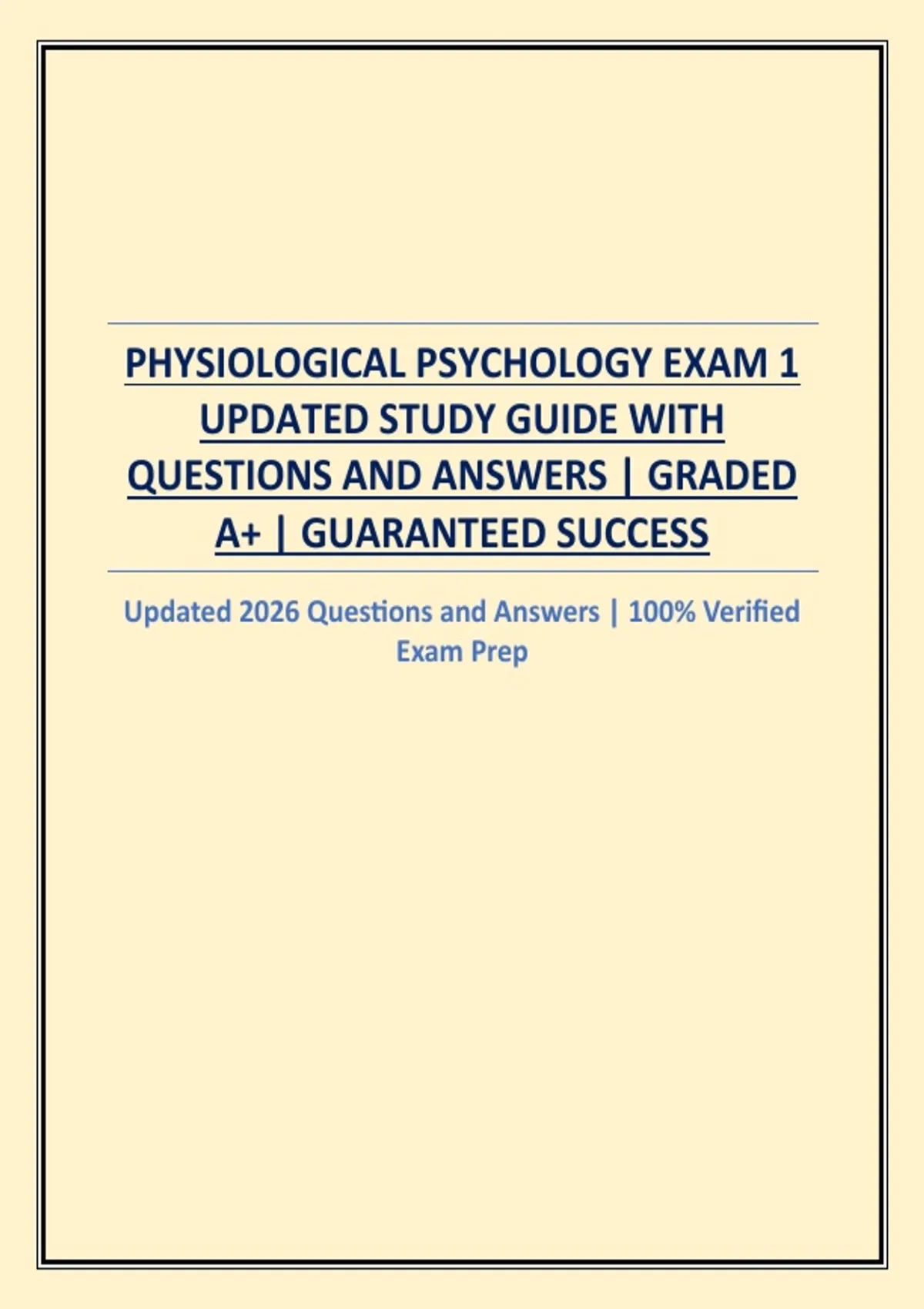 PHYSIOLOGICAL PSYCHOLOGY EXAM 1 UPDATED STUDY GUIDE WITH QUESTIONS AND ANSWERS | GRADED A+ | GUARANTEED SUCCESS

Updated 2026 Questions and Answers | 100% Verified Exam Prep